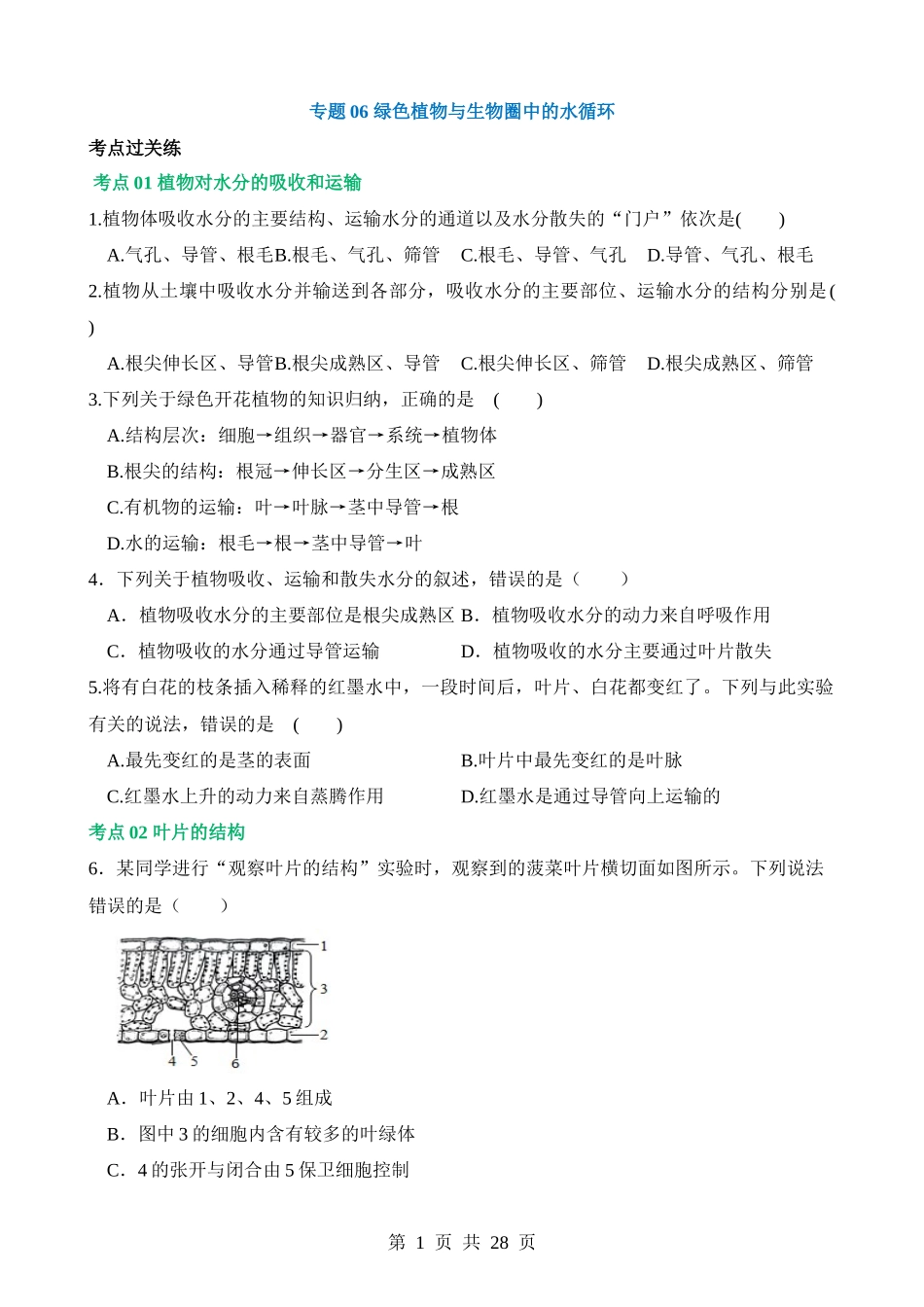 专题 06 绿色植物与生物圈中的水循环

考点过关练

考点 01 植物对水分的吸收和运输

1.植物体吸收水分的主要结构、运输水分的通道以及水分散失的“门户”依次是(　　)

A.气孔、导管、根毛B.根毛、气孔、筛管　C.根毛、导管、气孔　D.导管、气孔、根毛

2.植物从土壤中吸收水分并输送到各部分，吸收水分的主要部位、运输水分的结构分别是(　　)

A.根尖伸长区、导管B.根尖成熟区、导管　C.根尖伸长区、筛管　D.根尖成熟区、筛管

3.下列关于绿色开花植物的知识归纳，正确的是　(　　)

A.结构层次：细胞→组织→器官→系统→植物体

B.根尖的结构：根冠→伸长区→分生区→成熟区

C.有机物的运输：叶→叶脉→茎中导管→根

D.水的运输：根毛→根→茎中导管→叶

4．下列关于植物吸收、运输和散失水分的叙述，错误的是（　　）

A．植物吸收水分的主要部位是根尖成熟区 B．植物吸收水分的动力来自呼吸作用

C．植物吸收的水分通过导管运输　　　　D．植物吸收的水分主要通过叶片散失

5.将有白花的枝条插入稀释的红墨水中，一段时间后，叶片、白花都变红了。下列与此实验有关的说法，错误的是　(　　)

A.最先变红的是茎的表面　　　　　　　B.叶片中最先变红的是叶脉

C.红墨水上升的动力来自蒸腾作用　　　D.红墨水是通过导管向上运输的

考点 02 叶片的结构

6．某同学进行“观察叶片的结构”实验时，观察到的菠菜叶片横切面如图所示。下列说法错误的是（　　）

1
3
2
4 5
6

A．叶片由 1、2、4、5 组成

B．图中 3 的细胞内含有较多的叶绿体

C．4 的张开与闭合由 5 保卫细胞控制

第 1 页 共 28 页